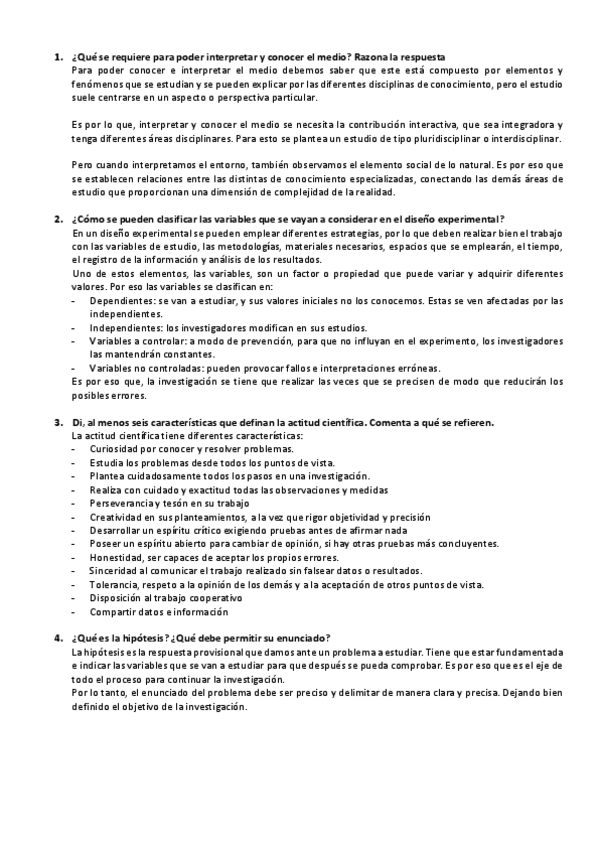 1. ¿Qué se requiere para poder interpretar y conocer el medio? Razona la respuesta
Para poder conocer e interpretar el medio debemos saber que este está compuesto por elementos y fenómenos que se estudian y se pueden explicar por las diferentes disciplinas de conocimiento, pero el estudio suele centrarse en un aspecto o perspectiva particular.

Es por lo que, interpretar y conocer el medio se necesita la contribución interactiva, que sea integradora y tenga diferentes áreas disciplinares. Para esto se plantea un estudio de tipo pluridisciplinar o interdisciplinar.

Pero cuando interpretamos el entorno, también observamos el elemento social de lo natural. Es por eso que se establecen relaciones entre las distintas de conocimiento especializadas, conectando las demás áreas de estudio que proporcionan una dimensión de complejidad de la realidad.

2. ¿Cómo se pueden clasificar las variables que se vayan a considerar en el diseño experimental?
En un diseño experimental se pueden emplear diferentes estrategias, por lo que deben realizar bien el trabajo con las variables de estudio, las metodologías, materiales necesarios, espacios que se emplearán, el tiempo, el registro de la información y análisis de los resultados.
Uno de estos elementos, las variables, son un factor o propiedad que puede variar y adquirir diferentes valores. Por eso las variables se clasifican en:
- Dependientes: se van a estudiar, y sus valores iniciales no los conocemos. Estas se ven afectadas por las independientes.
- Independientes: los investigadores modifican en sus estudios.
- Variables a controlar: a modo de prevención, para que no influyan en el experimento, los investigadores las mantendrán constantes.
- Variables no controladas: pueden provocar fallos e interpretaciones erróneas.
Es por eso que, la investigación se tiene que realizar las veces que se precisen de modo que reducirán los posibles errores.

3. Di, al menos seis características que definan la actitud científica. Comenta a qué se refieren.
La actitud científica tiene diferentes características:
- Curiosidad por conocer y resolver problemas.
- Estudia los problemas desde todos los puntos de vista.
- Plantea cuidadosamente todos los pasos en una investigación.
- Realiza con cuidado y exactitud todas las observaciones y medidas
- Perseverancia y tesón en su trabajo
- Creatividad en sus planteamientos, a la vez que rigor objetividad y precisión
- Desarrollar un espíritu crítico exigiendo pruebas antes de afirmar nada
- Poseer un espíritu abierto para cambiar de opinión, si hay otras pruebas más concluyentes.
- Honestidad, ser capaces de aceptar los propios errores.
- Sinceridad al comunicar el trabajo realizado sin falsear datos o resultados.
- Tolerancia, respeto a la opinión de los demás y a la aceptación de otros puntos de vista.
- Disposición al trabajo cooperativo
- Compartir datos e información

4. ¿Qué es la hipótesis? ¿Qué debe permitir su enunciado?
La hipótesis es la respuesta provisional que damos ante un problema a estudiar. Tiene que estar fundamentada e indicar las variables que se van a estudiar para que después se pueda comprobar. Es por eso que es el eje de todo el proceso para continuar la investigación.
Por lo tanto, el enunciado del problema debe ser preciso y delimitar de manera clara y precisa. Dejando bien definido el objetivo de la investigación.